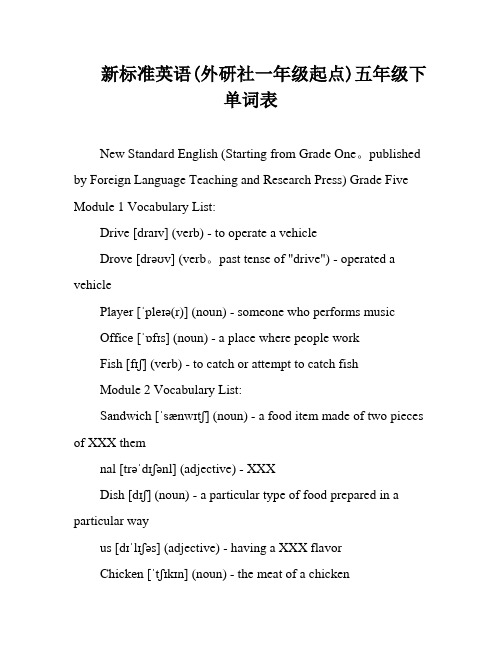 新标准英语(外研社一年级起点)五年级下单词表

New Standard English (Starting from Grade One。published by Foreign Language Teaching and Research Press) Grade Five Module 1 Vocabulary List:

Drive [draɪv] (verb) - to operate a vehicle

Drove [drəʊv] (verb。past tense of "drive") - operated a vehicle

Player [ˈpleɪə(r)] (noun) - someone who performs music

Office [ˈɒfɪs] (noun) - a place where people work

Fish [fɪʃ] (verb) - to catch or attempt to catch fish

Module 2 Vocabulary List:

Sandwich [ˈsænwɪtʃ] (noun) - a food item made of two pieces of XXX them

nal [trəˈdɪʃənl] (adjective) - XXX

Dish [dɪʃ] (noun) - a particular type of food prepared in a particular way

us [dɪˈlɪʃəs] (adjective) - having a XXX flavor

Chicken [ˈtʃɪkɪn] (noun) - the meat of a chicken